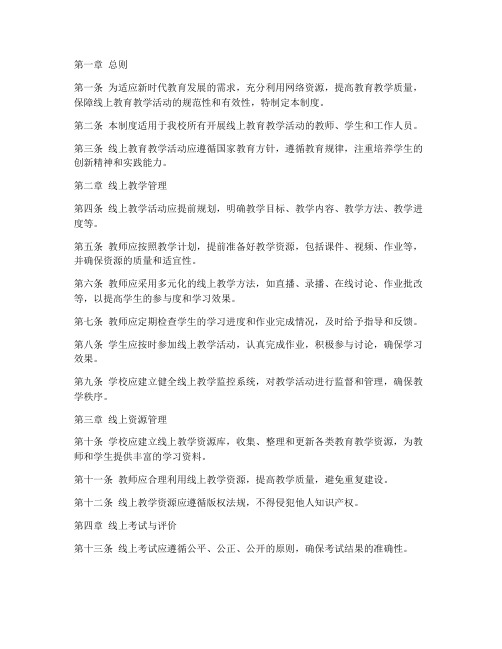 第一章 总则

第一条 为适应新时代教育发展的需求，充分利用网络资源，提高教育教学质量，保障线上教育教学活动的规范性和有效性，特制定本制度。

第二条 本制度适用于我校所有开展线上教育教学活动的教师、学生和工作人员。

第三条 线上教育教学活动应遵循国家教育方针，遵循教育规律，注重培养学生的创新精神和实践能力。

第二章 线上教学管理

第四条 线上教学活动应提前规划，明确教学目标、教学内容、教学方法、教学进度等。

第五条 教师应按照教学计划，提前准备好教学资源，包括课件、视频、作业等，并确保资源的质量和适宜性。

第六条 教师应采用多元化的线上教学方法，如直播、录播、在线讨论、作业批改等，以提高学生的参与度和学习效果。

第七条 教师应定期检查学生的学习进度和作业完成情况，及时给予指导和反馈。

第八条 学生应按时参加线上教学活动，认真完成作业，积极参与讨论，确保学习效果。

第九条 学校应建立健全线上教学监控系统，对教学活动进行监督和管理，确保教学秩序。

第三章 线上资源管理

第十条 学校应建立线上教学资源库，收集、整理和更新各类教育教学资源，为教师和学生提供丰富的学习资料。

第十一条 教师应合理利用线上教学资源，提高教学质量，避免重复建设。

第十二条 线上教学资源应遵循版权法规，不得侵犯他人知识产权。

第四章 线上考试与评价

第十三条 线上考试应遵循公平、公正、公开的原则，确保考试结果的准确性。